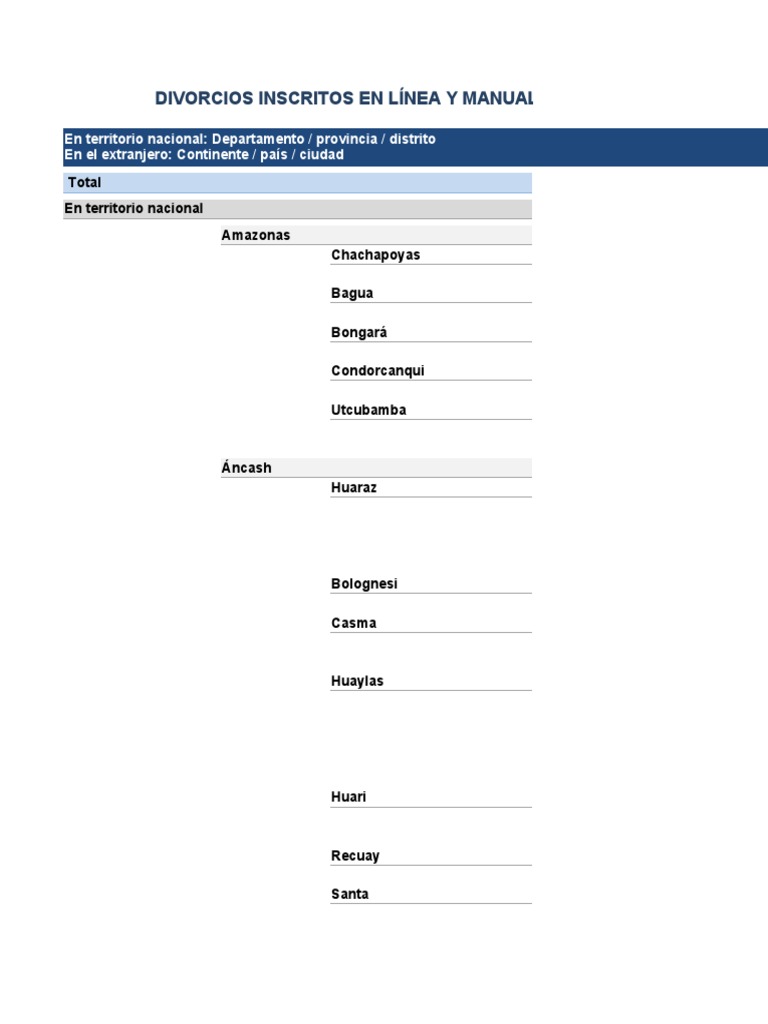 DIVORCIOS INSCRITOS EN LÍNEA Y MANUAL

En territorio nacional: Departamento / provincia / distrito
En el extranjero: Continente / país / ciudad

Total

En territorio nacional

Amazonas

Chachapoyas

Bagua

Bongará

Condorcanqui

Utcubamba

Áncash

Huaraz

Bolognesi

Casma

Huaylas

Huari

Recuay

Santa